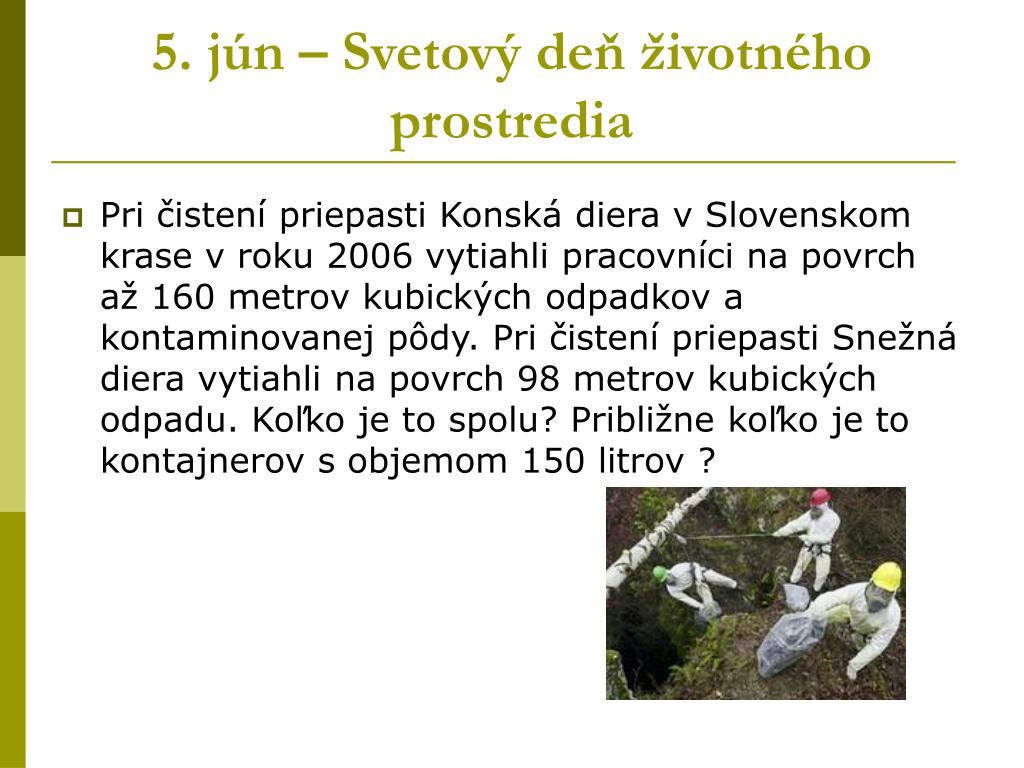 5. jún – Svetový deň životného prostredia

Pri čistení priepasti Konská diera v Slovenskom krase v roku 2006 vytiahli pracovníci na povrch až 160 metrov kubických odpadkov a kontaminovanej pôdy. Pri čistení priepasti Snežná diera vytiahli na povrch 98 metrov kubických odpadu. Koľko je to spolu? Približne koľko je to kontajnerov s objemom 150 litrov ?